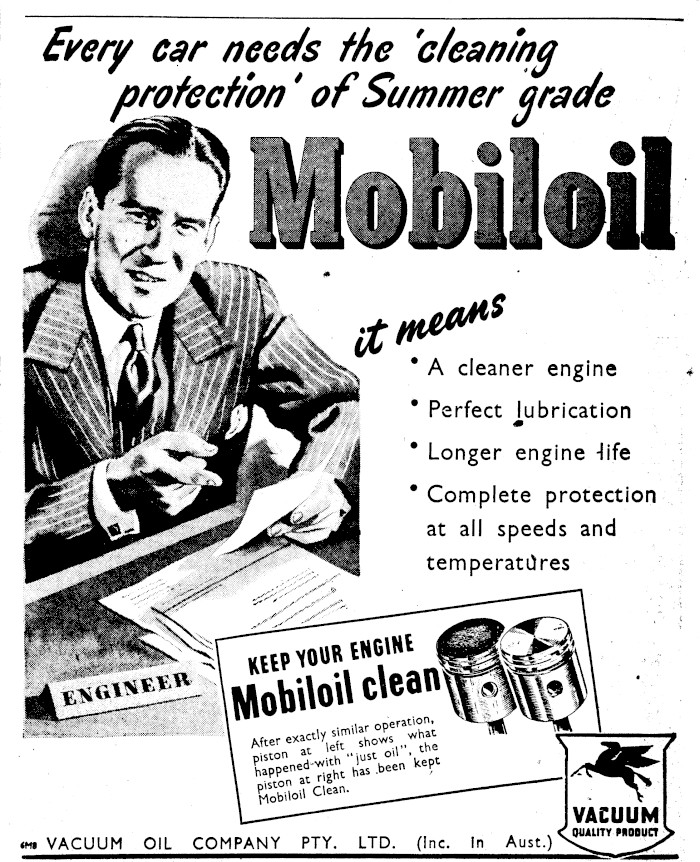 Every car needs the 'cleaning protection' of Summer grade

Mobiloil

it means

• A cleaner engine

• Perfect lubrication

• Longer engine life

• Complete protection at all speeds and temperatures

ENGINEER

KEEP YOUR ENGINE
Mobiloil clean

After exactly similar operation, piston at left shows what happened with "just oil", the piston at right has been kept Mobiloil Clean.

VACUUM
QUALITY PRODUCT

VACUUM OIL COMPANY PTY. LTD. (Inc. in Aust.)